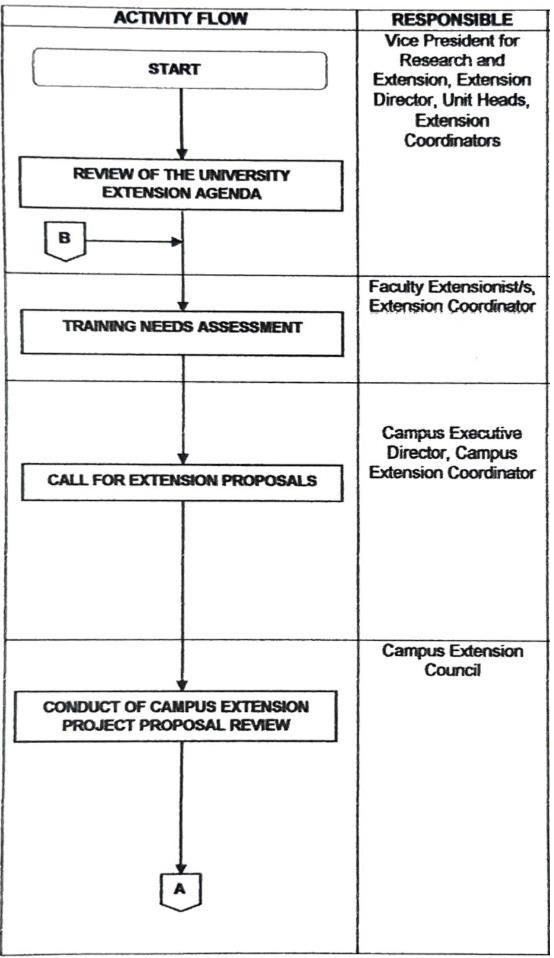 | ACTIVITY FLOW | RESPONSIBLE |
|---|---|
| START<br>REVIEW OF THE UNIVERSITY EXTENSION AGENDA<br>B | Vice President for Research and Extension, Extension Director, Unit Heads, Extension Coordinators |
| TRAINING NEEDS ASSESSMENT | Faculty Extensionist/s, Extension Coordinator |
| CALL FOR EXTENSION PROPOSALS | Campus Executive Director, Campus Extension Coordinator |
| CONDUCT OF CAMPUS EXTENSION PROJECT PROPOSAL REVIEW<br>A | Campus Extension Council |